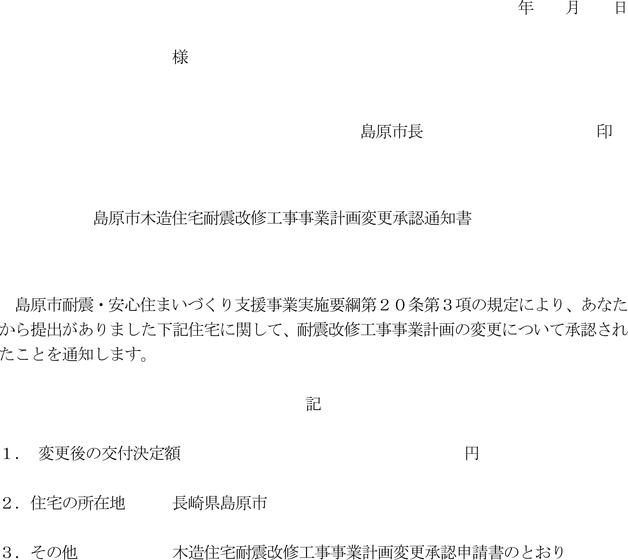 年　月　日

様

島原市長　　　　　　印

島原市木造住宅耐震改修工事事業計画変更承認通知書

島原市耐震・安心住まいづくり支援事業実施要綱第２０条第３項の規定により、あなたから提出がありました下記住宅に関して、耐震改修工事事業計画の変更について承認されたことを通知します。

記

１．　変更後の交付決定額　　　　　　　　　　円

２．住宅の所在地　　長崎県島原市

３．その他　　　　　木造住宅耐震改修工事事業計画変更承認申請書のとおり